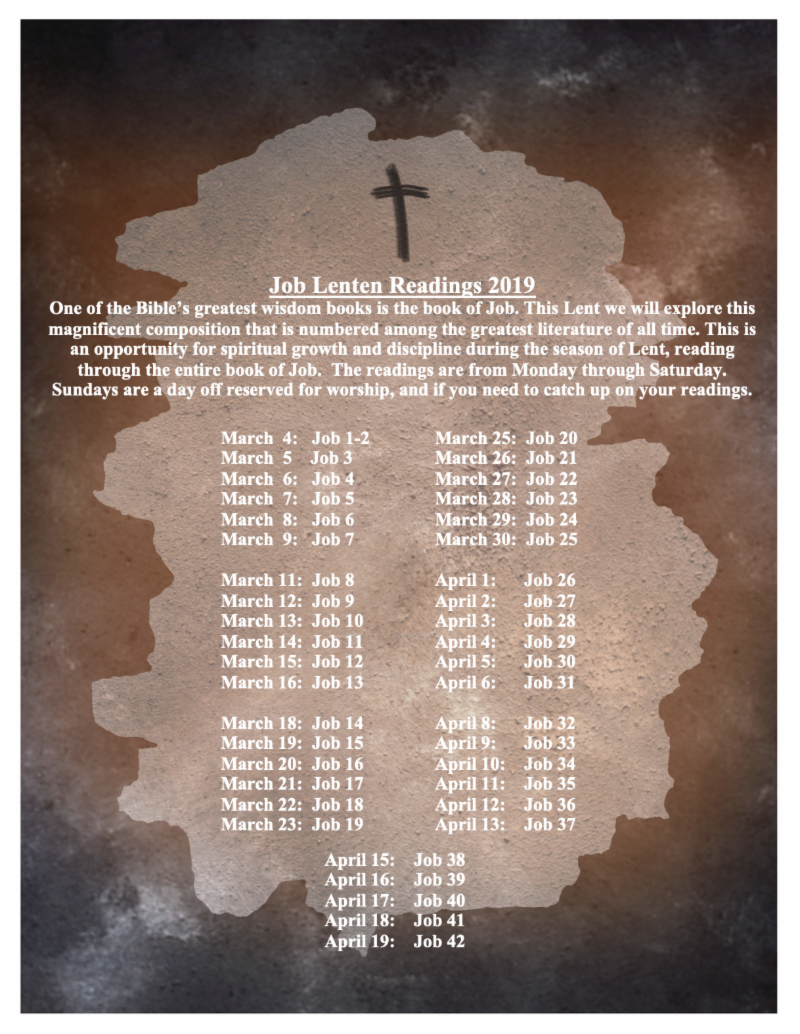 Job Lenten Readings 2019

One of the Bible's greatest wisdom books is the book of Job. This Lent we will explore this magnificent composition that is numbered among the greatest literature of all time. This is an opportunity for spiritual growth and discipline during the season of Lent, reading through the entire book of Job. The readings are from Monday through Saturday. Sundays are a day off reserved for worship, and if you need to catch up on your readings.

March 4: Job 1-2
March 5 Job 3
March 6: Job 4
March 7: Job 5
March 8: Job 6
March 9: Job 7

March 11: Job 8
March 12: Job 9
March 13: Job 10
March 14: Job 11
March 15: Job 12
March 16: Job 13

March 18: Job 14
March 19: Job 15
March 20: Job 16
March 21: Job 17
March 22: Job 18
March 23: Job 19

March 25: Job 20
March 26: Job 21
March 27: Job 22
March 28: Job 23
March 29: Job 24
March 30: Job 25

April 1: Job 26
April 2: Job 27
April 3: Job 28
April 4: Job 29
April 5: Job 30
April 6: Job 31

April 8: Job 32
April 9: Job 33
April 10: Job 34
April 11: Job 35
April 12: Job 36
April 13: Job 37

April 15: Job 38
April 16: Job 39
April 17: Job 40
April 18: Job 41
April 19: Job 42